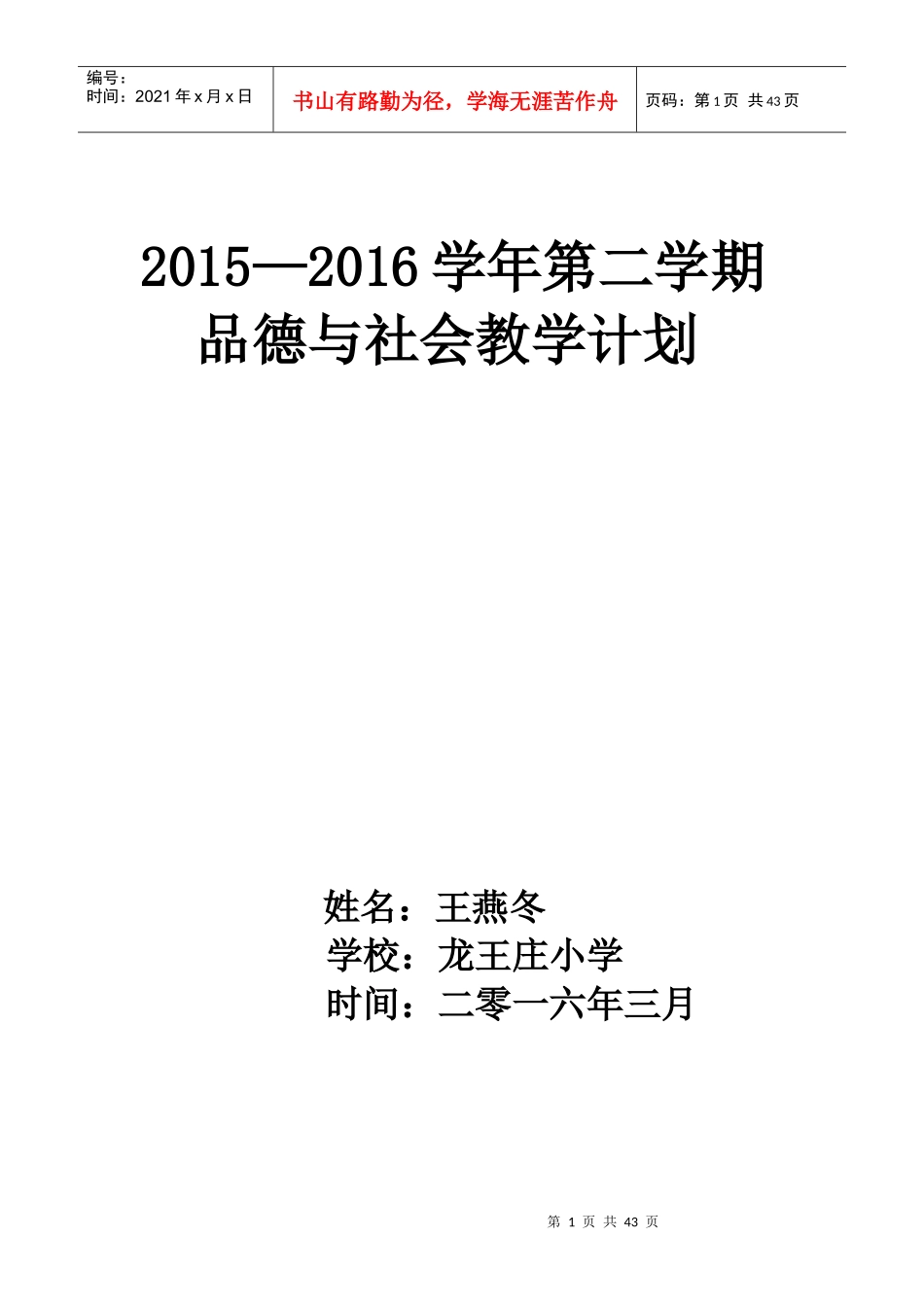 编号：
时间：2021 年 x 月 x 日

书山有路勤为径，学海无涯苦作舟

页码：第 1 页 共 43 页

2015—2016 学年第二学期
品德与社会教学计划

姓名：王燕冬
学校：龙王庄小学
时间：二零一六年三月

第 1 页 共 43 页